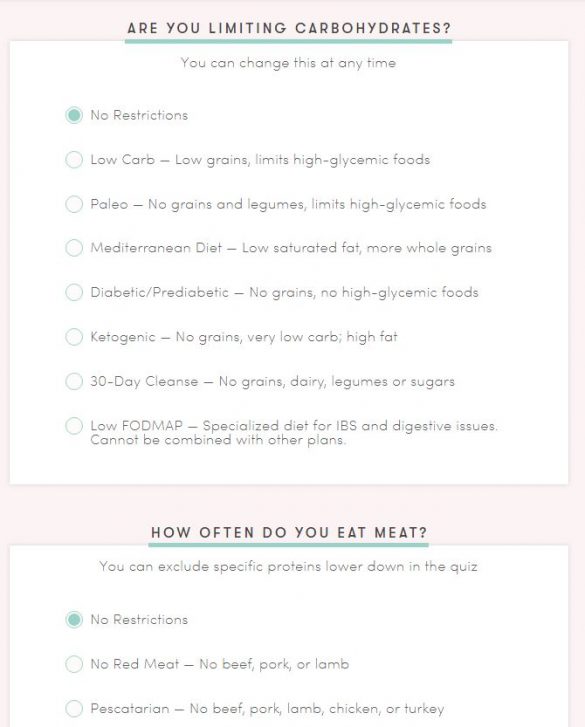 ARE YOU LIMITING CARBOHYDRATES?

You can change this at any time

No Restrictions

Low Carb — Low grains, limits high-glycemic foods

Paleo — No grains and legumes, limits high-glycemic foods

Mediterranean Diet — Low saturated fat, more whole grains

Diabetic/Prediabetic — No grains, no high-glycemic foods

Ketogenic — No grains, very low carb; high fat

30-Day Cleanse — No grains, dairy, legumes or sugars

Low FODMAP — Specialized diet for IBS and digestive issues. Cannot be combined with other plans.

HOW OFTEN DO YOU EAT MEAT?

You can exclude specific proteins lower down in the quiz

No Restrictions

No Red Meat — No beef, pork, or lamb

Pescatarian — No beef, pork, lamb, chicken, or turkey